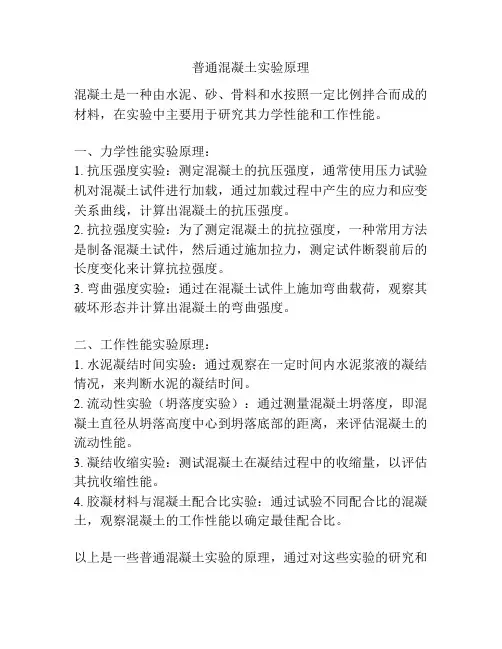 普通混凝土实验原理

混凝土是一种由水泥、砂、骨料和水按照一定比例拌合而成的材料，在实验中主要用于研究其力学性能和工作性能。

一、力学性能实验原理：
1. 抗压强度实验：测定混凝土的抗压强度，通常使用压力试验机对混凝土试件进行加载，通过加载过程中产生的应力和应变关系曲线，计算出混凝土的抗压强度。
2. 抗拉强度实验：为了测定混凝土的抗拉强度，一种常用方法是制备混凝土试件，然后通过施加拉力，测定试件断裂前后的长度变化来计算抗拉强度。
3. 弯曲强度实验：通过在混凝土试件上施加弯曲载荷，观察其破坏形态并计算出混凝土的弯曲强度。

二、工作性能实验原理：
1. 水泥凝结时间实验：通过观察在一定时间内水泥浆液的凝结情况，来判断水泥的凝结时间。
2. 流动性实验（坍落度实验）：通过测量混凝土坍落度，即混凝土直径从坍落高度中心到坍落底部的距离，来评估混凝土的流动性能。
3. 凝结收缩实验：测试混凝土在凝结过程中的收缩量，以评估其抗收缩性能。
4. 胶凝材料与混凝土配合比实验：通过试验不同配合比的混凝土，观察混凝土的工作性能以确定最佳配合比。

以上是一些普通混凝土实验的原理，通过对这些实验的研究和